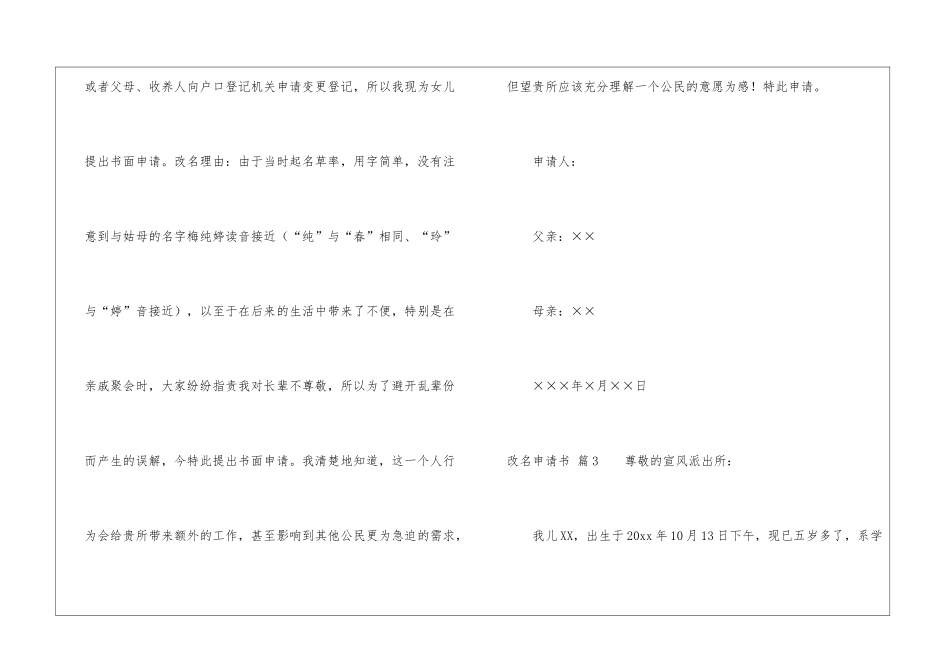 或者父母、收养人向户口登记机关申请变更登记，所以我现为女儿提出书面申请。改名理由：由于当时起名草率，用字简单，没有注意到与姑母的名字梅纯婷读音接近（“纯”与“春”相同、“玲”与“婷”音接近），以至于在后来的生活中带来了不便，特别是在亲戚聚会时，大家纷纷指责我对长辈不尊敬，所以为了避开乱辈份而产生的误解，今特此提出书面申请。我清楚地知道，这一个人行为会给贵所带来额外的工作，甚至影响到其他公民更为急迫的需求，

但望贵所应该充分理解一个公民的意愿为感！特此申请。

申请人：

父亲：××

母亲：××

×××年×月××日

改名申请书 篇3 尊敬的宣风派出所：

我儿XX，出生于20xx年10月13日下午，现已五岁多了，系学